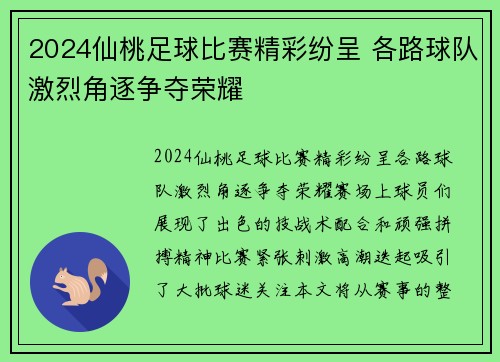 2024仙桃足球比赛精彩纷呈 各路球队激烈角逐争夺荣耀

2024仙桃足球比赛精彩纷呈各路球队激烈角逐争夺荣耀赛场上球员们展现了出色的技战术配合和顽强拼搏精神比赛紧张刺激高潮迭起吸引了大批球迷关注本文将从赛事的整